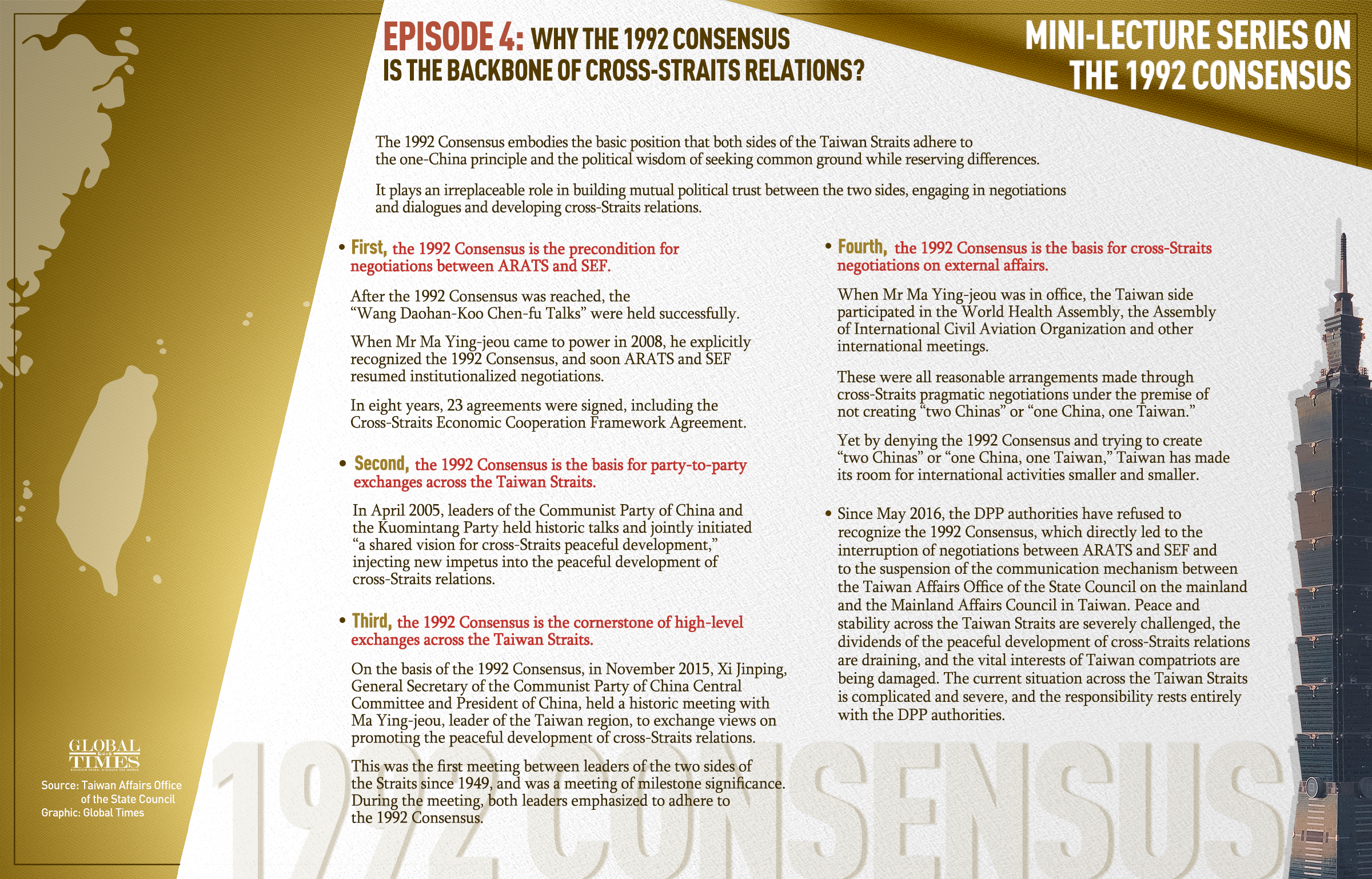 EPISODE 4: WHY THE 1992 CONSENSUS IS THE BACKBONE OF CROSS-STRAITS RELATIONS?

MINI-LECTURE SERIES ON THE 1992 CONSENSUS

The 1992 Consensus embodies the basic position that both sides of the Taiwan Straits adhere to the one-China principle and the political wisdom of seeking common ground while reserving differences.

It plays an irreplaceable role in building mutual political trust between the two sides, engaging in negotiations and dialogues and developing cross-Straits relations.

• First, the 1992 Consensus is the precondition for negotiations between ARATS and SEF.

After the 1992 Consensus was reached, the "Wang Daohan-Koo Chen-fu Talks" were held successfully.

When Mr Ma Ying-jeou came to power in 2008, he explicitly recognized the 1992 Consensus, and soon ARATS and SEF resumed institutionalized negotiations.

In eight years, 23 agreements were signed, including the Cross-Straits Economic Cooperation Framework Agreement.

• Second, the 1992 Consensus is the basis for party-to-party exchanges across the Taiwan Straits.

In April 2005, leaders of the Communist Party of China and the Kuomintang Party held historic talks and jointly initiated "a shared vision for cross-Straits peaceful development," injecting new impetus into the peaceful development of cross-Straits relations.

• Third, the 1992 Consensus is the cornerstone of high-level exchanges across the Taiwan Straits.

On the basis of the 1992 Consensus, in November 2015, Xi Jinping, General Secretary of the Communist Party of China Central Committee and President of China, held a historic meeting with Ma Ying-jeou, leader of the Taiwan region, to exchange views on promoting the peaceful development of cross-Straits relations.

This was the first meeting between leaders of the two sides of the Straits since 1949, and was a meeting of milestone significance. During the meeting, both leaders emphasized to adhere to the 1992 Consensus.

• Fourth, the 1992 Consensus is the basis for cross-Straits negotiations on external affairs.

When Mr Ma Ying-jeou was in office, the Taiwan side participated in the World Health Assembly, the Assembly of International Civil Aviation Organization and other international meetings.

These were all reasonable arrangements made through cross-Straits pragmatic negotiations under the premise of not creating "two Chinas" or "one China, one Taiwan."

Yet by denying the 1992 Consensus and trying to create "two Chinas" or "one China, one Taiwan," Taiwan has made its room for international activities smaller and smaller.

• Since May 2016, the DPP authorities have refused to recognize the 1992 Consensus, which directly led to the interruption of negotiations between ARATS and SEF and to the suspension of the communication mechanism between the Taiwan Affairs Office of the State Council on the mainland and the Mainland Affairs Council in Taiwan. Peace and stability across the Taiwan Straits are severely challenged, the dividends of the peaceful development of cross-Straits relations are draining, and the vital interests of Taiwan compatriots are being damaged. The current situation across the Taiwan Straits is complicated and severe, and the responsibility rests entirely with the DPP authorities.

GLOBAL TIMES

Source: Taiwan Affairs Office of the State Council
Graphic: Global Times

1992 CONSENSUS